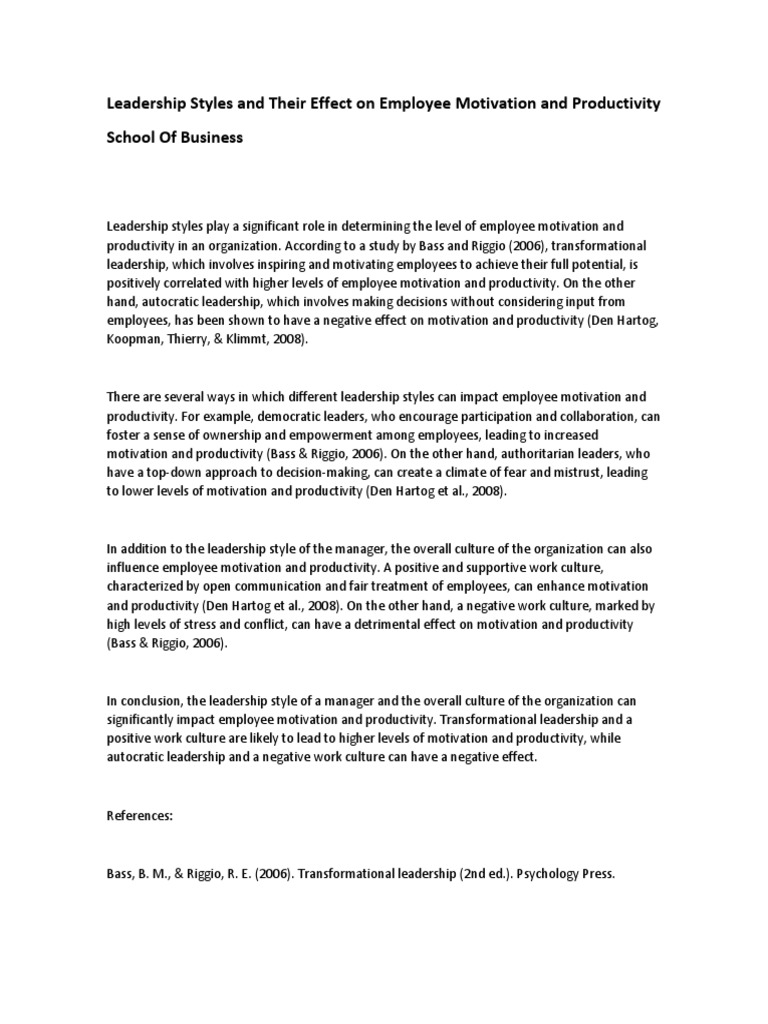 Leadership Styles and Their Effect on Employee Motivation and Productivity

School Of Business

Leadership styles play a significant role in determining the level of employee motivation and productivity in an organization. According to a study by Bass and Riggio (2006), transformational leadership, which involves inspiring and motivating employees to achieve their full potential, is positively correlated with higher levels of employee motivation and productivity. On the other hand, autocratic leadership, which involves making decisions without considering input from employees, has been shown to have a negative effect on motivation and productivity (Den Hartog, Koopman, Thierry, & Klimmt, 2008).

There are several ways in which different leadership styles can impact employee motivation and productivity. For example, democratic leaders, who encourage participation and collaboration, can foster a sense of ownership and empowerment among employees, leading to increased motivation and productivity (Bass & Riggio, 2006). On the other hand, authoritarian leaders, who have a top-down approach to decision-making, can create a climate of fear and mistrust, leading to lower levels of motivation and productivity (Den Hartog et al., 2008).

In addition to the leadership style of the manager, the overall culture of the organization can also influence employee motivation and productivity. A positive and supportive work culture, characterized by open communication and fair treatment of employees, can enhance motivation and productivity (Den Hartog et al., 2008). On the other hand, a negative work culture, marked by high levels of stress and conflict, can have a detrimental effect on motivation and productivity (Bass & Riggio, 2006).

In conclusion, the leadership style of a manager and the overall culture of the organization can significantly impact employee motivation and productivity. Transformational leadership and a positive work culture are likely to lead to higher levels of motivation and productivity, while autocratic leadership and a negative work culture can have a negative effect.

References:

Bass, B. M., & Riggio, R. E. (2006). Transformational leadership (2nd ed.). Psychology Press.